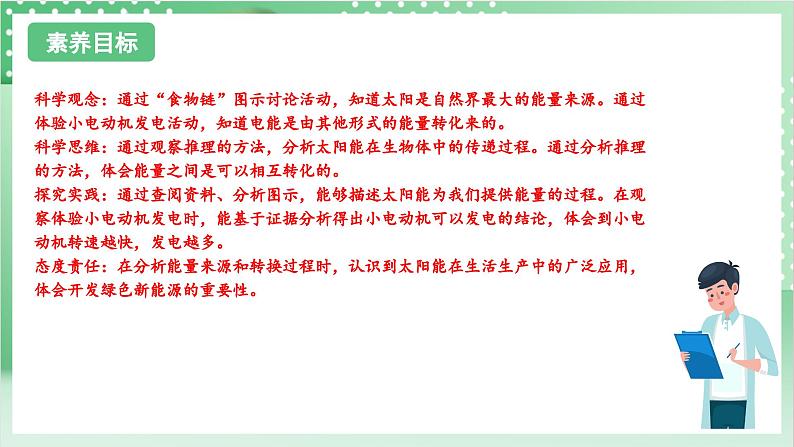 素养目标

科学观念：通过“食物链”图示讨论活动，知道太阳是自然界最大的能量来源。通过体验小电动机发电活动，知道电能是由其他形式的能量转化来的。
科学思维：通过观察推理的方法，分析太阳能在生物体中的传递过程。通过分析推理的方法，体会能量之间是可以相互转化的。
探究实践：通过查阅资料、分析图示，能够描述太阳能为我们提供能量的过程。在观察体验小电动机发电时，能基于证据分析得出小电动机可以发电的结论，体会到小电动机转速越快，发电越多。
态度责任：在分析能量来源和转换过程时，认识到太阳能在生活生产中的广泛应用，体会开发绿色新能源的重要性。